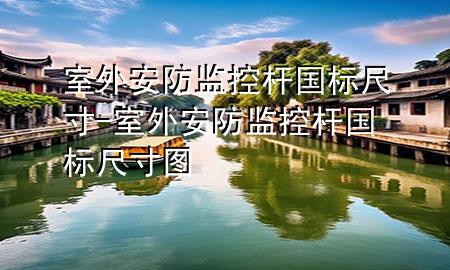 室外安防监控杆国标尺寸-室外安防监控杆国标尺寸图